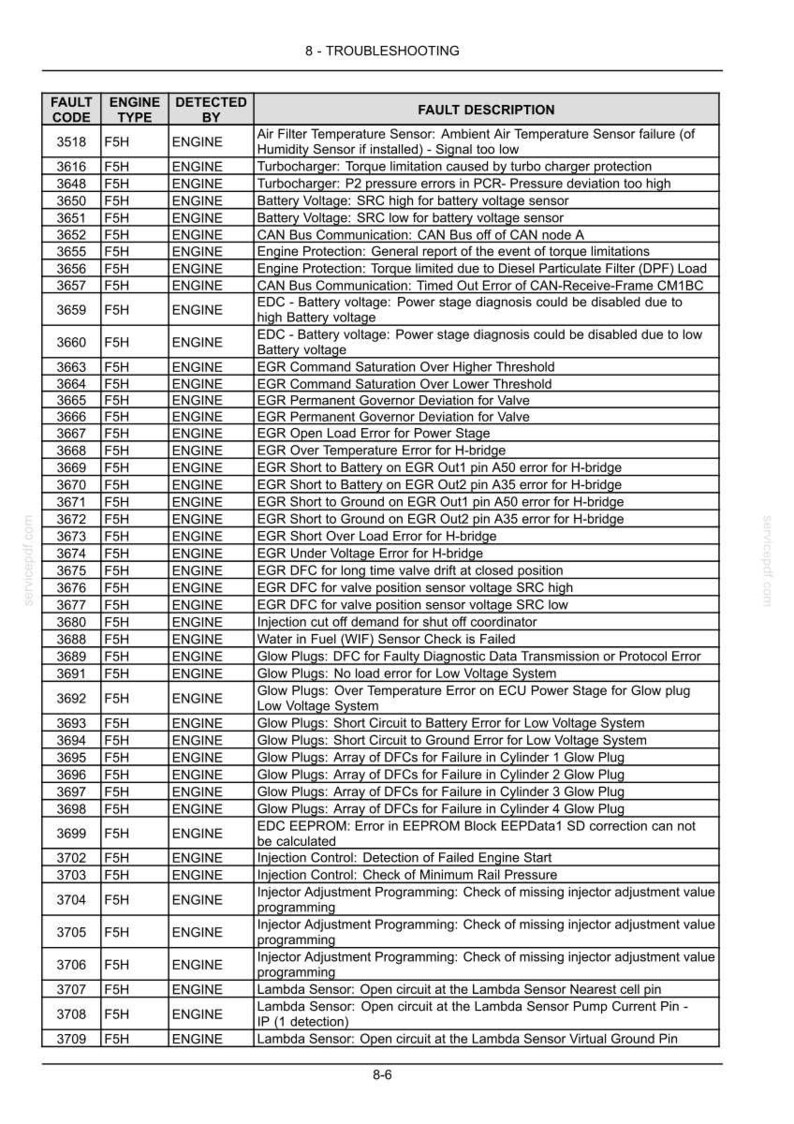 8 - TROUBLESHOOTING

| FAULT CODE | ENGINE TYPE | DETECTED BY | FAULT DESCRIPTION |
|---|---|---|---|
| 3518 | F5H | ENGINE | Air Filter Temperature Sensor: Ambient Air Temperature Sensor failure (of Humidity Sensor if installed) - Signal too low |
| 3616 | F5H | ENGINE | Turbocharger: Torque limitation caused by turbo charger protection |
| 3648 | F5H | ENGINE | Turbocharger: P2 pressure errors in PCR- Pressure deviation too high |
| 3650 | F5H | ENGINE | Battery Voltage: SRC high for battery voltage sensor |
| 3651 | F5H | ENGINE | Battery Voltage: SRC low for battery voltage sensor |
| 3652 | F5H | ENGINE | CAN Bus Communication: CAN Bus off of CAN node A |
| 3655 | F5H | ENGINE | Engine Protection: General report of the event of torque limitations |
| 3656 | F5H | ENGINE | Engine Protection: Torque limited due to Diesel Particulate Filter (DPF) Load |
| 3657 | F5H | ENGINE | CAN Bus Communication: Timed Out Error of CAN-Receive-Frame CM1BC |
| 3659 | F5H | ENGINE | EDC - Battery voltage: Power stage diagnosis could be disabled due to high Battery voltage |
| 3660 | F5H | ENGINE | EDC - Battery voltage: Power stage diagnosis could be disabled due to low Battery voltage |
| 3663 | F5H | ENGINE | EGR Command Saturation Over Higher Threshold |
| 3664 | F5H | ENGINE | EGR Command Saturation Over Lower Threshold |
| 3665 | F5H | ENGINE | EGR Permanent Governor Deviation for Valve |
| 3666 | F5H | ENGINE | EGR Permanent Governor Deviation for Valve |
| 3667 | F5H | ENGINE | EGR Open Load Error for Power Stage |
| 3668 | F5H | ENGINE | EGR Over Temperature Error for H-bridge |
| 3669 | F5H | ENGINE | EGR Short to Battery on EGR Out1 pin A50 error for H-bridge |
| 3670 | F5H | ENGINE | EGR Short to Battery on EGR Out2 pin A35 error for H-bridge |
| 3671 | F5H | ENGINE | EGR Short to Ground on EGR Out1 pin A50 error for H-bridge |
| 3672 | F5H | ENGINE | EGR Short to Ground on EGR Out2 pin A35 error for H-bridge |
| 3673 | F5H | ENGINE | EGR Short Over Load Error for H-bridge |
| 3674 | F5H | ENGINE | EGR Under Voltage Error for H-bridge |
| 3675 | F5H | ENGINE | EGR DFC for long time valve drift at closed position |
| 3676 | F5H | ENGINE | EGR DFC for valve position sensor voltage SRC high |
| 3677 | F5H | ENGINE | EGR DFC for valve position sensor voltage SRC low |
| 3680 | F5H | ENGINE | Injection cut off demand for shut off coordinator |
| 3688 | F5H | ENGINE | Water in Fuel (WIF) Sensor Check is Failed |
| 3689 | F5H | ENGINE | Glow Plugs: DFC for Faulty Diagnostic Data Transmission or Protocol Error |
| 3691 | F5H | ENGINE | Glow Plugs: No load error for Low Voltage System |
| 3692 | F5H | ENGINE | Glow Plugs: Over Temperature Error on ECU Power Stage for Glow plug Low Voltage System |
| 3693 | F5H | ENGINE | Glow Plugs: Short Circuit to Battery Error for Low Voltage System |
| 3694 | F5H | ENGINE | Glow Plugs: Short Circuit to Ground Error for Low Voltage System |
| 3695 | F5H | ENGINE | Glow Plugs: Array of DFCs for Failure in Cylinder 1 Glow Plug |
| 3696 | F5H | ENGINE | Glow Plugs: Array of DFCs for Failure in Cylinder 2 Glow Plug |
| 3697 | F5H | ENGINE | Glow Plugs: Array of DFCs for Failure in Cylinder 3 Glow Plug |
| 3698 | F5H | ENGINE | Glow Plugs: Array of DFCs for Failure in Cylinder 4 Glow Plug |
| 3699 | F5H | ENGINE | EDC EEPROM: Error in EEPROM Block EEPData1 SD correction can not be calculated |
| 3702 | F5H | ENGINE | Injection Control: Detection of Failed Engine Start |
| 3703 | F5H | ENGINE | Injection Control: Check of Minimum Rail Pressure |
| 3704 | F5H | ENGINE | Injector Adjustment Programming: Check of missing injector adjustment value programming |
| 3705 | F5H | ENGINE | Injector Adjustment Programming: Check of missing injector adjustment value programming |
| 3706 | F5H | ENGINE | Injector Adjustment Programming: Check of missing injector adjustment value programming |
| 3707 | F5H | ENGINE | Lambda Sensor: Open circuit at the Lambda Sensor Nearest cell pin |
| 3708 | F5H | ENGINE | Lambda Sensor: Open circuit at the Lambda Sensor Pump Current Pin - IP (1 detection) |
| 3709 | F5H | ENGINE | Lambda Sensor: Open circuit at the Lambda Sensor Virtual Ground Pin |

8-6

servicepdf.com